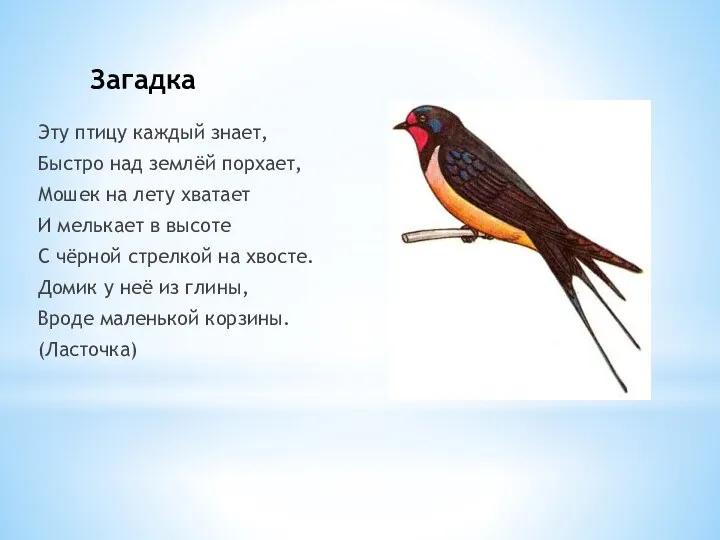 Загадка

Эту птицу каждый знает,
Быстро над землёй порхает,
Мошек на лету хватает
И мелькает в высоте
С чёрной стрелкой на хвосте.
Домик у неё из глины,
Вроде маленькой корзины.
(Ласточка)